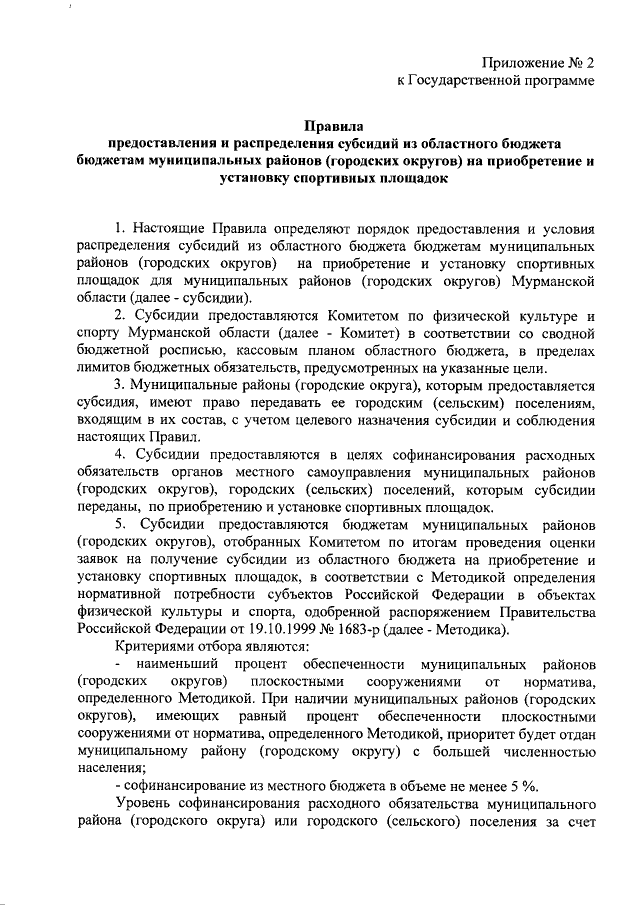 Приложение № 2
к Государственной программе

Правила
предоставления и распределения субсидий из областного бюджета бюджетам муниципальных районов (городских округов) на приобретение и установку спортивных площадок

1. Настоящие Правила определяют порядок предоставления и условия распределения субсидий из областного бюджета бюджетам муниципальных районов (городских округов) на приобретение и установку спортивных площадок для муниципальных районов (городских округов) Мурманской области (далее - субсидии).

2. Субсидии предоставляются Комитетом по физической культуре и спорту Мурманской области (далее - Комитет) в соответствии со сводной бюджетной росписью, кассовым планом областного бюджета, в пределах лимитов бюджетных обязательств, предусмотренных на указанные цели.

3. Муниципальные районы (городские округа), которым предоставляется субсидия, имеют право передавать ее городским (сельским) поселениям, входящим в их состав, с учетом целевого назначения субсидии и соблюдения настоящих Правил.

4. Субсидии предоставляются в целях софинансирования расходных обязательств органов местного самоуправления муниципальных районов (городских округов), городских (сельских) поселений, которым субсидии переданы, по приобретению и установке спортивных площадок.

5. Субсидии предоставляются бюджетам муниципальных районов (городских округов), отобранных Комитетом по итогам проведения оценки заявок на получение субсидии из областного бюджета на приобретение и установку спортивных площадок, в соответствии с Методикой определения нормативной потребности субъектов Российской Федерации в объектах физической культуры и спорта, одобренной распоряжением Правительства Российской Федерации от 19.10.1999 № 1683-р (далее - Методика).

Критериями отбора являются:

- наименьший процент обеспеченности муниципальных районов (городских округов) плоскостными сооружениями от норматива, определенного Методикой. При наличии муниципальных районов (городских округов), имеющих равный процент обеспеченности плоскостными сооружениями от норматива, определенного Методикой, приоритет будет отдан муниципальному району (городскому округу) с большей численностью населения;

- софинансирование из местного бюджета в объеме не менее 5 %.

Уровень софинансирования расходного обязательства муниципального района (городского округа) или городского (сельского) поселения за счет